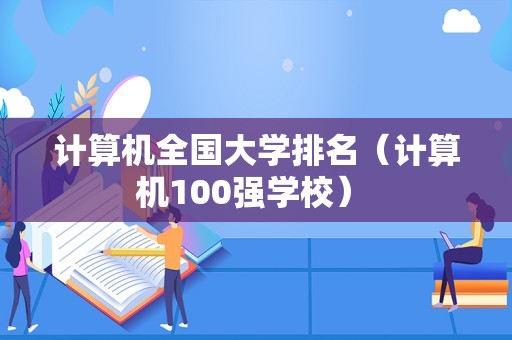 计算机全国大学排名（计算机100强学校）